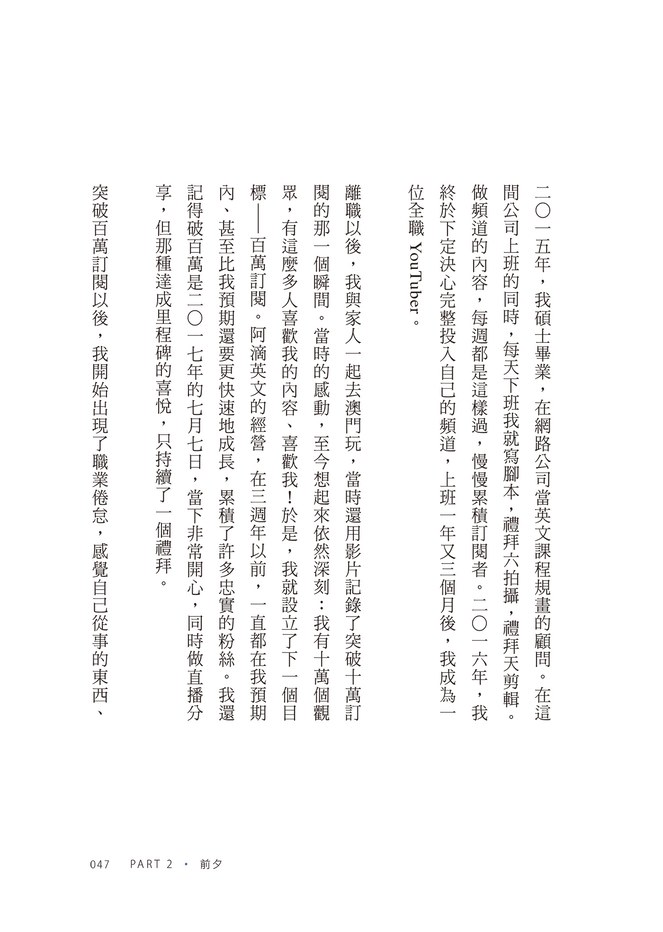 二〇一五年，我碩士畢業，在網路公司當英文課程規畫的顧問。在這間公司上班的同時，每天下班我就寫腳本，禮拜六拍攝，禮拜天剪輯。做頻道的內容，每週都是這樣過，慢慢累積訂閱者。二〇一六年，我終於下定決心完整投入自己的頻道，上班一年又三個月後，我成為一位全職YouTuber。

離職以後，我與家人一起去澳門玩，當時還用影片記錄了突破十萬訂閱的那一個瞬間。當時的感動，至今想起來依然深刻：我有十萬個觀眾，有這麼多人喜歡我的內容、喜歡我！於是，我就設立了下一個目標——百萬訂閱。阿滴英文的經營，在三週年以前，一直都在我預期內、甚至比我預期還要更快速地成長，累積了許多忠實的粉絲。我還記得破百萬是二〇一七年的七月七日，當下非常開心，同時做直播分享，但那種達成里程碑的喜悅，只持續了一個禮拜。

突破百萬訂閱以後，我開始出現了職業倦怠，感覺自己從事的東西、

047 PART 2 · 前夕